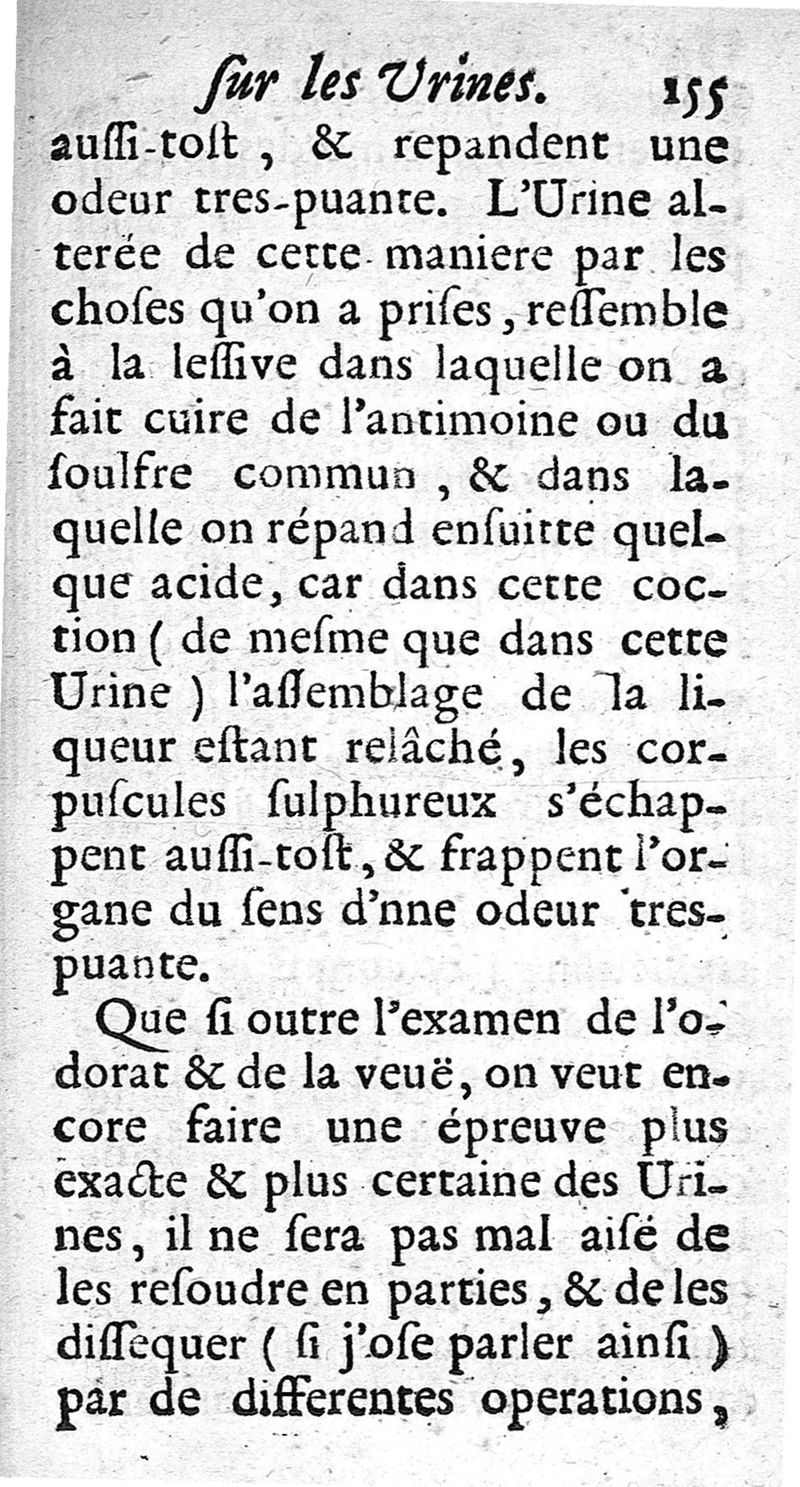 ſur les Urines. 155

auſſi-toſt, & repandent une odeur tres-puante. L'Urine alterée de cette maniere par les choſes qu'on a priſes, reſſemble à la leſſive dans laquelle on a fait cuire de l'antimoine ou du ſoulfre commun, & dans laquelle on répand enſuitte quelque acide, car dans cette coction (de meſme que dans cette Urine) l'aſſemblage de la liqueur eſtant relâché, les corpuſcules ſulphureux s'échappent auſſi-toſt, & frappent l'organe du ſens d'nne odeur tres-puante.

Que ſi outre l'examen de l'odorat & de la veuë, on veut encore faire une épreuve plus exacte & plus certaine des Urines, il ne ſera pas mal aiſé de les reſoudre en parties, & de les diſſequer (ſi j'oſe parler ainſi) par de differentes operations,